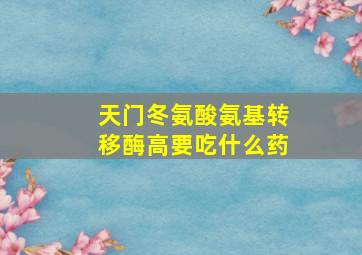 天门冬氨酸氨基转移酶高要吃什么药